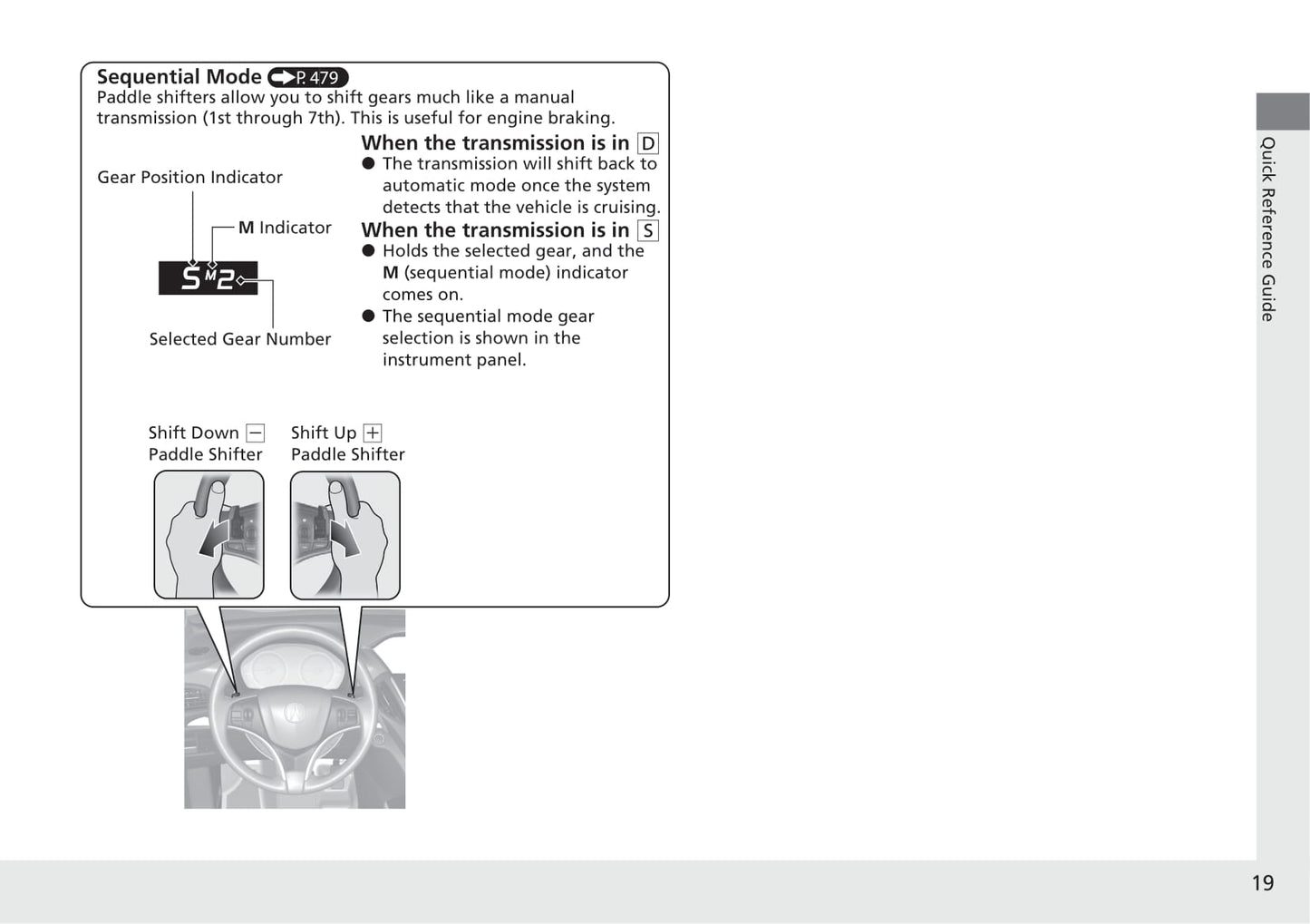 Sequential Mode P. 479
Paddle shifters allow you to shift gears much like a manual transmission (1st through 7th). This is useful for engine braking.

Gear Position Indicator

M Indicator

S M 2

Selected Gear Number

When the transmission is in D
● The transmission will shift back to automatic mode once the system detects that the vehicle is cruising.

When the transmission is in S
● Holds the selected gear, and the M (sequential mode) indicator comes on.
● The sequential mode gear selection is shown in the instrument panel.

Shift Down − Paddle Shifter

Shift Up + Paddle Shifter

Quick Reference Guide

19